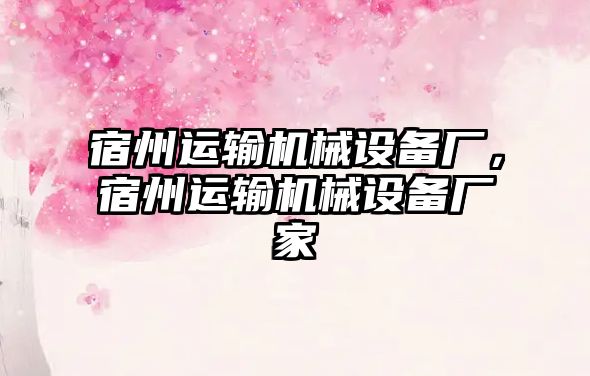 宿州运输机械设备厂，宿州运输机械设备厂家